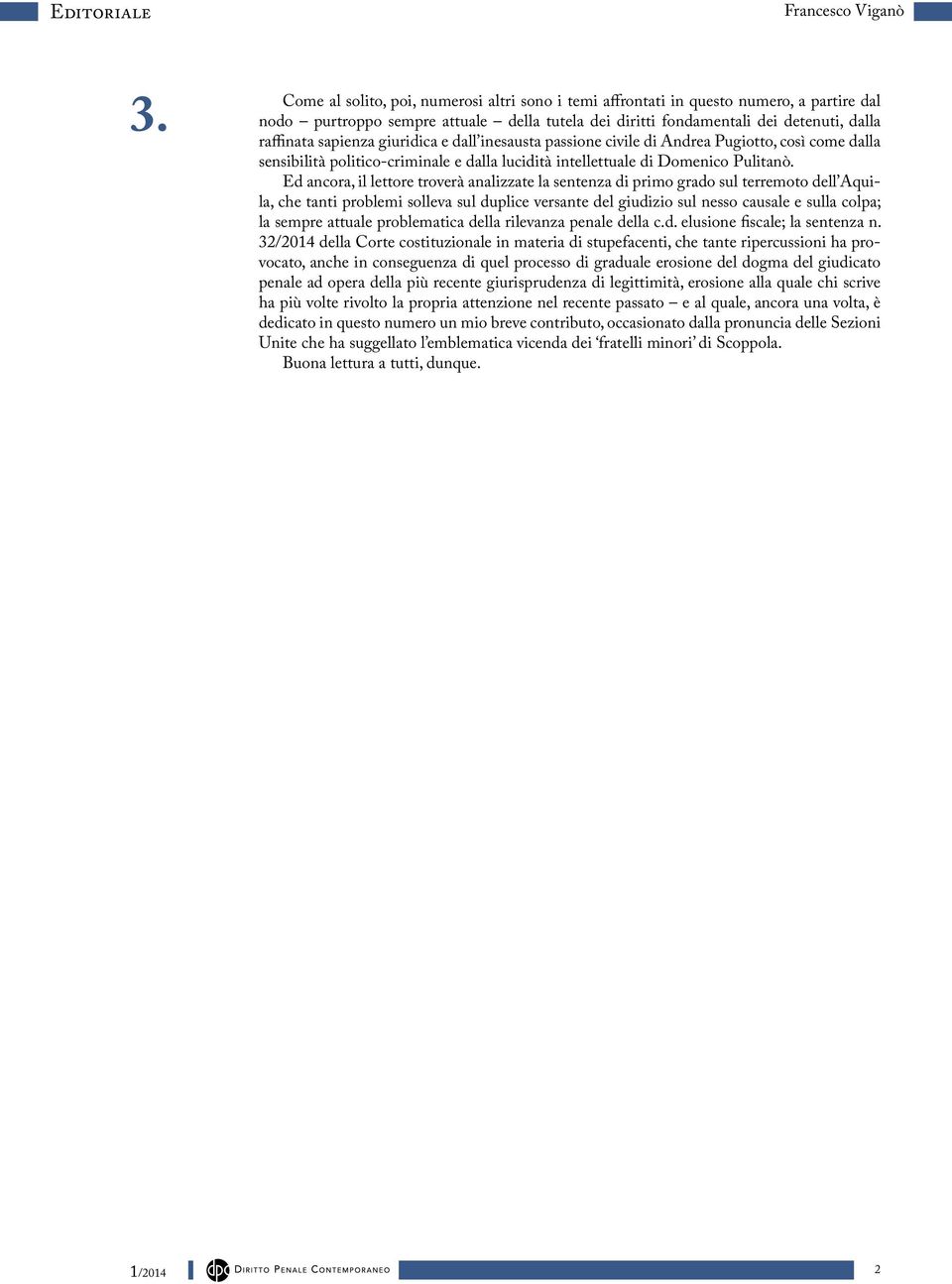 Editoriale

Francesco Viganò

3.

Come al solito, poi, numerosi altri sono i temi affrontati in questo numero, a partire dal nodo – purtroppo sempre attuale – della tutela dei diritti fondamentali dei detenuti, dalla raffinata sapienza giuridica e dall'inesausta passione civile di Andrea Pugiotto, così come dalla sensibilità politico-criminale e dalla lucidità intellettuale di Domenico Pulitanò.

Ed ancora, il lettore troverà analizzate la sentenza di primo grado sul terremoto dell'Aquila, che tanti problemi solleva sul duplice versante del giudizio sul nesso causale e sulla colpa; la sempre attuale problematica della rilevanza penale della c.d. elusione fiscale; la sentenza n. 32/2014 della Corte costituzionale in materia di stupefacenti, che tante ripercussioni ha provocato, anche in conseguenza di quel processo di graduale erosione del dogma del giudicato penale ad opera della più recente giurisprudenza di legittimità, erosione alla quale chi scrive ha più volte rivolto la propria attenzione nel recente passato – e al quale, ancora una volta, è dedicato in questo numero un mio breve contributo, occasionato dalla pronuncia delle Sezioni Unite che ha suggellato l'emblematica vicenda dei 'fratelli minori' di Scoppola.

Buona lettura a tutti, dunque.

1/2014

dpc Diritto Penale Contemporaneo

2